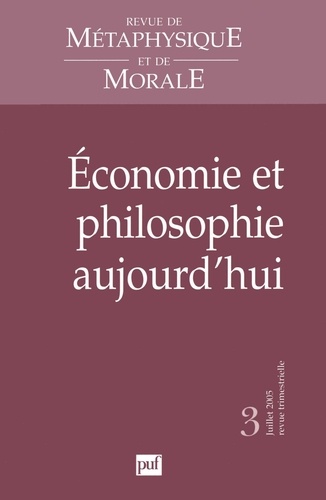 REVUE DE
MÉTAPHYSIQUE
ET DE
MORALE

Économie et philosophie aujourd'hui

3

Juillet 2005
revue trimestrielle

puf